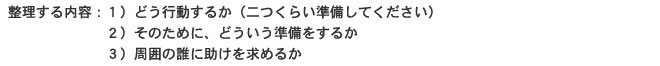 整理する内容：１）どう行動するか（二つくらい準備してください）
２）そのために、どういう準備をするか
３）周囲の誰に助けを求めるか